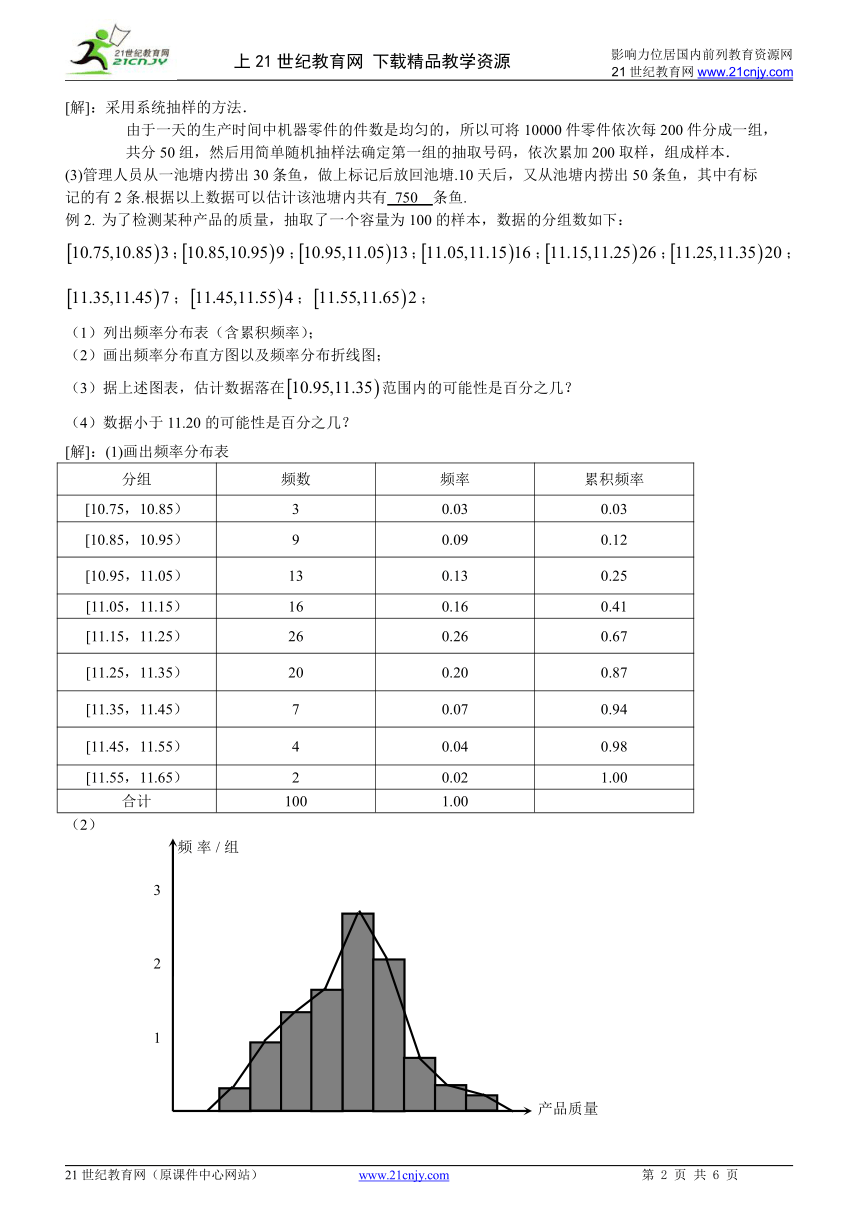 21世纪教育网 21CNJY

上 21 世纪教育网 下载精品教学资源

影响力位居国内前列教育资源网
21 世纪教育网 www.21cnjy.com

[解]：采用系统抽样的方法.

由于一天的生产时间中机器零件的件数是均匀的，所以可将 10000 件零件依次每 200 件分成一组，共分 50 组，然后用简单随机抽样法确定第一组的抽取号码，依次累加 200 取样，组成样本.

(3)管理人员从一池塘内捞出 30 条鱼，做上标记后放回池塘.10 天后，又从池塘内捞出 50 条鱼，其中有标记的有 2 条.根据以上数据可以估计该池塘内共有 750 条鱼.

例 2. 为了检测某种产品的质量，抽取了一个容量为 100 的样本，数据的分组数如下：

$[10.75,10.85)3$；$[10.85,10.95)9$；$[10.95,11.05)13$；$[11.05,11.15)16$；$[11.15,11.25)26$；$[11.25,11.35)20$；

$[11.35,11.45)7$；$[11.45,11.55)4$；$[11.55,11.65)2$；

（1）列出频率分布表（含累积频率）；

（2）画出频率分布直方图以及频率分布折线图；

（3）据上述图表，估计数据落在$[10.95,11.35)$范围内的可能性是百分之几？

（4）数据小于 11.20 的可能性是百分之几？

[解]：(1)画出频率分布表

| 分组 | 频数 | 频率 | 累积频率 |
|---|---|---|---|
| [10.75，10.85） | 3 | 0.03 | 0.03 |
| [10.85，10.95） | 9 | 0.09 | 0.12 |
| [10.95，11.05） | 13 | 0.13 | 0.25 |
| [11.05，11.15） | 16 | 0.16 | 0.41 |
| [11.15，11.25） | 26 | 0.26 | 0.67 |
| [11.25，11.35） | 20 | 0.20 | 0.87 |
| [11.35，11.45） | 7 | 0.07 | 0.94 |
| [11.45，11.55） | 4 | 0.04 | 0.98 |
| [11.55，11.65） | 2 | 0.02 | 1.00 |
| 合计 | 100 | 1.00 | |

（2）

频 率 / 组

3

2

1

产品质量

21 世纪教育网（原课件中心网站） www.21cnjy.com 第 2 页 共 6 页